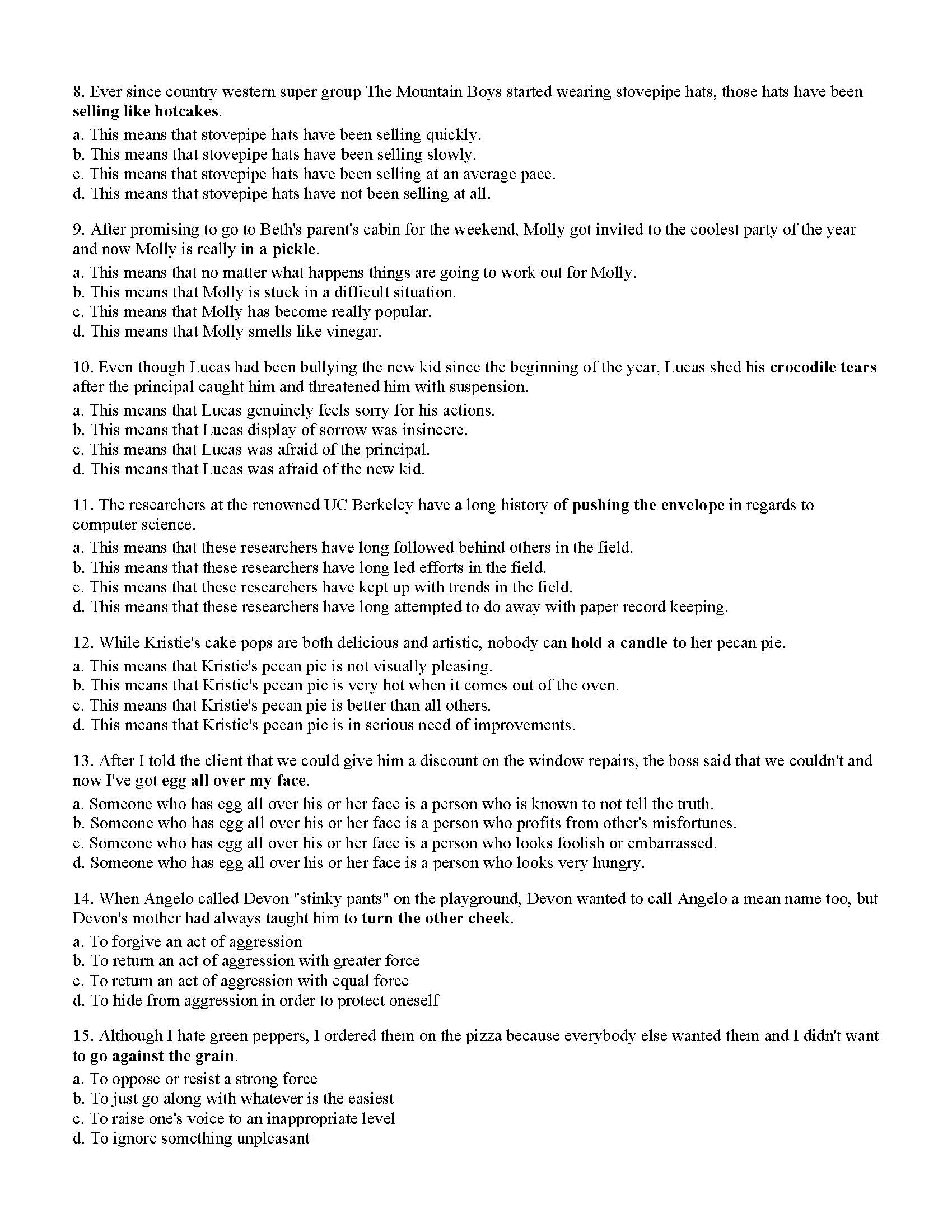 8. Ever since country western super group The Mountain Boys started wearing stovepipe hats, those hats have been selling like hotcakes.
a. This means that stovepipe hats have been selling quickly.
b. This means that stovepipe hats have been selling slowly.
c. This means that stovepipe hats have been selling at an average pace.
d. This means that stovepipe hats have not been selling at all.

9. After promising to go to Beth's parent's cabin for the weekend, Molly got invited to the coolest party of the year and now Molly is really in a pickle.
a. This means that no matter what happens things are going to work out for Molly.
b. This means that Molly is stuck in a difficult situation.
c. This means that Molly has become really popular.
d. This means that Molly smells like vinegar.

10. Even though Lucas had been bullying the new kid since the beginning of the year, Lucas shed his crocodile tears after the principal caught him and threatened him with suspension.
a. This means that Lucas genuinely feels sorry for his actions.
b. This means that Lucas display of sorrow was insincere.
c. This means that Lucas was afraid of the principal.
d. This means that Lucas was afraid of the new kid.

11. The researchers at the renowned UC Berkeley have a long history of pushing the envelope in regards to computer science.
a. This means that these researchers have long followed behind others in the field.
b. This means that these researchers have long led efforts in the field.
c. This means that these researchers have kept up with trends in the field.
d. This means that these researchers have long attempted to do away with paper record keeping.

12. While Kristie's cake pops are both delicious and artistic, nobody can hold a candle to her pecan pie.
a. This means that Kristie's pecan pie is not visually pleasing.
b. This means that Kristie's pecan pie is very hot when it comes out of the oven.
c. This means that Kristie's pecan pie is better than all others.
d. This means that Kristie's pecan pie is in serious need of improvements.

13. After I told the client that we could give him a discount on the window repairs, the boss said that we couldn't and now I've got egg all over my face.
a. Someone who has egg all over his or her face is a person who is known to not tell the truth.
b. Someone who has egg all over his or her face is a person who profits from other's misfortunes.
c. Someone who has egg all over his or her face is a person who looks foolish or embarrassed.
d. Someone who has egg all over his or her face is a person who looks very hungry.

14. When Angelo called Devon "stinky pants" on the playground, Devon wanted to call Angelo a mean name too, but Devon's mother had always taught him to turn the other cheek.
a. To forgive an act of aggression
b. To return an act of aggression with greater force
c. To return an act of aggression with equal force
d. To hide from aggression in order to protect oneself

15. Although I hate green peppers, I ordered them on the pizza because everybody else wanted them and I didn't want to go against the grain.
a. To oppose or resist a strong force
b. To just go along with whatever is the easiest
c. To raise one's voice to an inappropriate level
d. To ignore something unpleasant